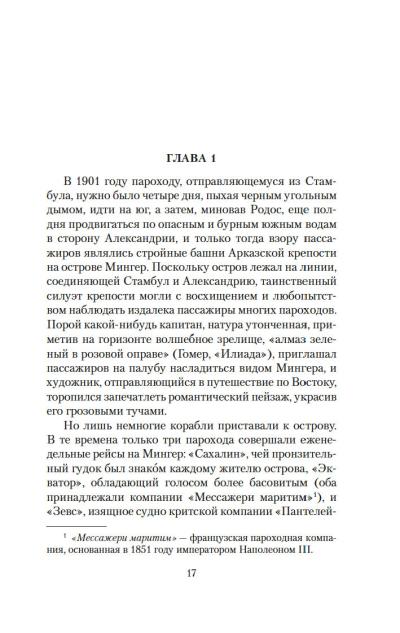 ГЛАВА 1

В 1901 году пароходу, отправляющемуся из Стамбула, нужно было четыре дня, пыхая черным угольным дымом, идти на юг, а затем, миновав Родос, еще полдня продвигаться по опасным и бурным южным водам в сторону Александрии, и только тогда взору пассажиров являлись стройные башни Арказской крепости на острове Мингер. Поскольку остров лежал на линии, соединяющей Стамбул и Александрию, таинственный силуэт крепости могли с восхищением и любопытством наблюдать издалека пассажиры многих пароходов. Порой какой-нибудь капитан, натура утонченная, приметив на горизонте волшебное зрелище, «алмаз зеленый в розовой оправе» (Гомер, «Илиада»), приглашал пассажиров на палубу насладиться видом Мингера, и художник, отправляющийся в путешествие по Востоку, торопился запечатлеть романтический пейзаж, украсив его грозовыми тучами.

Но лишь немногие корабли приставали к острову. В те времена только три парохода совершали еженедельные рейсы на Мингер: «Сахалин», чей пронзительный гудок был знако́м каждому жителю острова, «Экватор», обладающий голосом более басовитым (оба принадлежали компании «Мессажери маритим»$^1$), и «Зевс», изящное судно критской компании «Пантелей-

$^1$ «Мессажери маритим» — французская пароходная компания, основанная в 1851 году императором Наполеоном III.

17